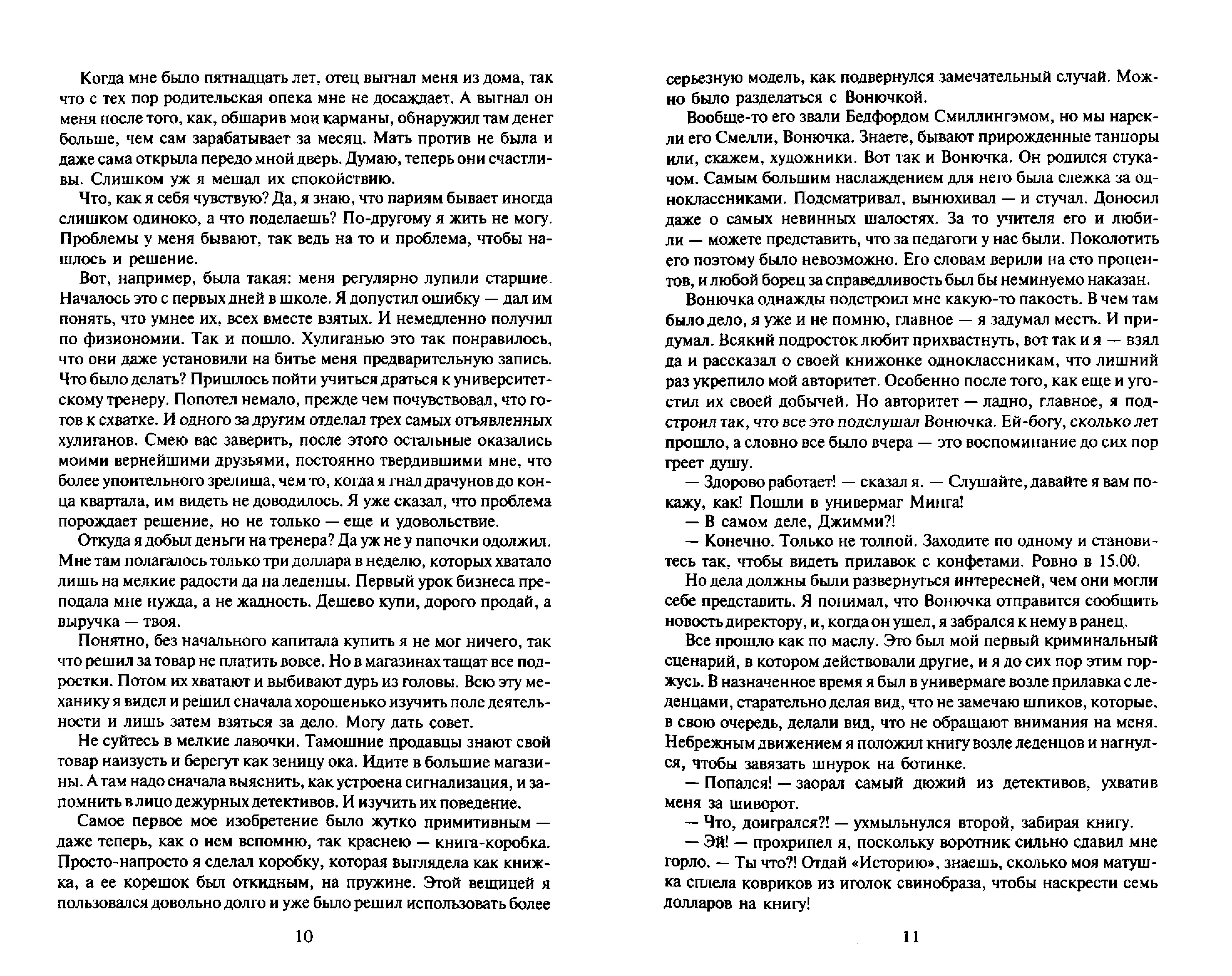 Когда мне было пятнадцать лет, отец выгнал меня из дома, так что с тех пор родительская опека мне не досаждает. А выгнал он меня после того, как, обшарив мои карманы, обнаружил там денег больше, чем сам зарабатывает за месяц. Мать против не была и даже сама открыла передо мной дверь. Думаю, теперь они счастливы. Слишком уж я мешал их спокойствию.

Что, как я себя чувствую? Да, я знаю, что париям бывает иногда слишком одиноко, а что поделаешь? По-другому я жить не могу. Проблемы у меня бывают, так ведь на то и проблема, чтобы нашлось и решение.

Вот, например, была такая: меня регулярно лупили старшие. Началось это с первых дней в школе. Я допустил ошибку — дал им понять, что умнее их, всех вместе взятых. И немедленно получил по физиономии. Так и пошло. Хулиганью это так понравилось, что они даже установили на битье меня предварительную запись. Что было делать? Пришлось пойти учиться драться к университетскому тренеру. Попотел немало, прежде чем почувствовал, что готов к схватке. И одного за другим отделал трех самых отъявленных хулиганов. Смею вас заверить, после этого остальные оказались моими вернейшими друзьями, постоянно твердившими мне, что более упоительного зрелища, чем то, когда я гнал драчунов до конца квартала, им видеть не доводилось. Я уже сказал, что проблема порождает решение, но не только — еще и удовольствие.

Откуда я добыл деньги на тренера? Да уж не у папочки одолжил. Мне там полагалось только три доллара в неделю, которых хватало лишь на мелкие радости да на леденцы. Первый урок бизнеса преподала мне нужда, а не жадность. Дешево купи, дорого продай, а выручка — твоя.

Понятно, без начального капитала купить я не мог ничего, так что решил за товар не платить вовсе. Но в магазинах тащат все подростки. Потом их хватают и выбивают дурь из головы. Всю эту механику я видел и решил сначала хорошенько изучить поле деятельности и лишь затем взяться за дело. Могу дать совет.

Не суйтесь в мелкие лавочки. Тамошние продавцы знают свой товар наизусть и берегут как зеницу ока. Идите в большие магазины. А там надо сначала выяснить, как устроена сигнализация, и запомнить в лицо дежурных детективов. И изучить их поведение.

Самое первое мое изобретение было жутко примитивным — даже теперь, как о нем вспомню, так краснею — книга-коробка. Просто-напросто я сделал коробку, которая выглядела как книжка, а ее корешок был откидным, на пружине. Этой вещицей я пользовался довольно долго и уже было решил использовать более

10

серьезную модель, как подвернулся замечательный случай. Можно было разделаться с Вонючкой.

Вообще-то его звали Бедфордом Смиллингэмом, но мы нарекли его Смелли, Вонючка. Знаете, бывают прирожденные танцоры или, скажем, художники. Вот так и Вонючка. Он родился стукачом. Самым большим наслаждением для него была слежка за одноклассниками. Подсматривал, вынюхивал — и стучал. Доносил даже о самых невинных шалостях. За то учителя его и любили — можете представить, что за педагоги у нас были. Поколотить его поэтому было невозможно. Его словам верили на сто процентов, и любой борец за справедливость был бы неминуемо наказан.

Вонючка однажды подстроил мне какую-то пакость. В чем там было дело, я уже и не помню, главное — я задумал месть. И придумал. Всякий подросток любит прихвастнуть, вот так и я — взял да и рассказал о своей книжонке одноклассникам, что лишний раз укрепило мой авторитет. Особенно после того, как еще и угостил их своей добычей. Но авторитет — ладно, главное, я подстроил так, что все это подслушал Вонючка. Ей-богу, сколько лет прошло, а словно все было вчера — это воспоминание до сих пор греет душу.

— Здорово работает! — сказал я. — Слушайте, давайте я вам покажу, как! Пошли в универмаг Минга!

— В самом деле, Джимми?!

— Конечно. Только не толпой. Заходите по одному и становитесь так, чтобы видеть прилавок с конфетами. Ровно в 15.00.

Но дела должны были развернуться интересней, чем они могли себе представить. Я понимал, что Вонючка отправится сообщить новость директору, и, когда он ушел, я забрался к нему в ранец.

Все прошло как по маслу. Это был мой первый криминальный сценарий, в котором действовали другие, и я до сих пор этим горжусь. В назначенное время я был в универмаге возле прилавка с леденцами, старательно делая вид, что не замечаю шпиков, которые, в свою очередь, делали вид, что не обращают внимания на меня. Небрежным движением я положил книгу возле леденцов и нагнулся, чтобы завязать шнурок на ботинке.

— Попался! — заорал самый дюжий из детективов, ухватив меня за шиворот.

— Что, доигрался?! — ухмыльнулся второй, забирая книгу.

— Эй! — прохрипел я, поскольку воротник сильно сдавил мне горло. — Ты что?! Отдай «Историю», знаешь, сколько моя матушка сплела ковриков из иголок свинобраза, чтобы наскрести семь долларов на книгу!

11